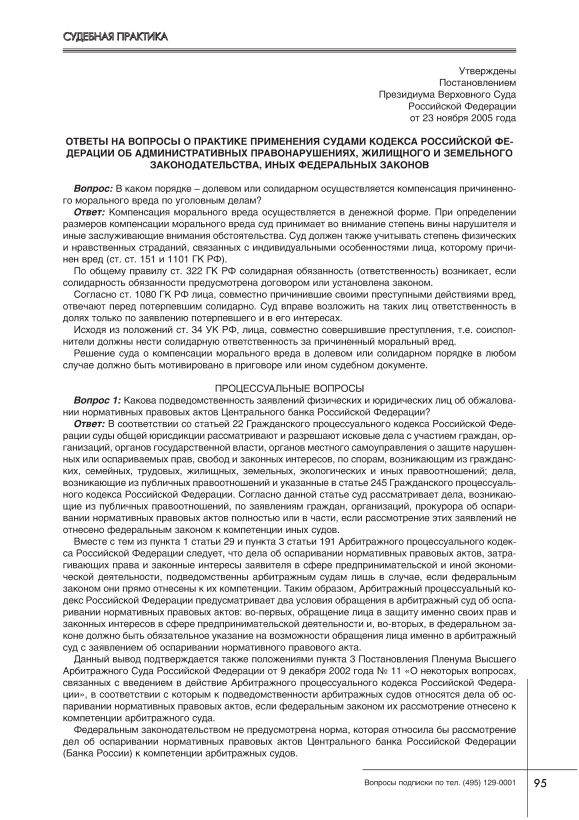 СУДЕБНАЯ ПРАКТИКА

Утверждены
Постановлением
Президиума Верховного Суда
Российской Федерации
от 23 ноября 2005 года

ОТВЕТЫ НА ВОПРОСЫ О ПРАКТИКЕ ПРИМЕНЕНИЯ СУДАМИ КОДЕКСА РОССИЙСКОЙ ФЕДЕРАЦИИ ОБ АДМИНИСТРАТИВНЫХ ПРАВОНАРУШЕНИЯХ, ЖИЛИЩНОГО И ЗЕМЕЛЬНОГО ЗАКОНОДАТЕЛЬСТВА, ИНЫХ ФЕДЕРАЛЬНЫХ ЗАКОНОВ

Вопрос: В каком порядке – долевом или солидарном осуществляется компенсация причиненного морального вреда по уголовным делам?

Ответ: Компенсация морального вреда осуществляется в денежной форме. При определении размеров компенсации морального вреда суд принимает во внимание степень вины нарушителя и иные заслуживающие внимания обстоятельства. Суд должен также учитывать степень физических и нравственных страданий, связанных с индивидуальными особенностями лица, которому причинен вред (ст. ст. 151 и 1101 ГК РФ).

По общему правилу ст. 322 ГК РФ солидарная обязанность (ответственность) возникает, если солидарность обязанности предусмотрена договором или установлена законом.

Согласно ст. 1080 ГК РФ лица, совместно причинившие своими преступными действиями вред, отвечают перед потерпевшим солидарно. Суд вправе возложить на таких лиц ответственность в долях только по заявлению потерпевшего и в его интересах.

Исходя из положений ст. 34 УК РФ, лица, совместно совершившие преступления, т.е. соисполнители должны нести солидарную ответственность за причиненный моральный вред.

Решение суда о компенсации морального вреда в долевом или солидарном порядке в любом случае должно быть мотивировано в приговоре или ином судебном документе.

ПРОЦЕССУАЛЬНЫЕ ВОПРОСЫ

Вопрос 1: Какова подведомственность заявлений физических и юридических лиц об обжаловании нормативных правовых актов Центрального банка Российской Федерации?

Ответ: В соответствии со статьей 22 Гражданского процессуального кодекса Российской Федерации суды общей юрисдикции рассматривают и разрешают исковые дела с участием граждан, организаций, органов государственной власти, органов местного самоуправления о защите нарушенных или оспариваемых прав, свобод и законных интересов, по спорам, возникающим из гражданских, семейных, трудовых, жилищных, земельных, экологических и иных правоотношений; дела, возникающие из публичных правоотношений и указанные в статье 245 Гражданского процессуального кодекса Российской Федерации. Согласно данной статье суд рассматривает дела, возникающие из публичных правоотношений, по заявлениям граждан, организаций, прокурора об оспаривании нормативных правовых актов полностью или в части, если рассмотрение этих заявлений не отнесено федеральным законом к компетенции иных судов.

Вместе с тем из пункта 1 статьи 29 и пункта 3 статьи 191 Арбитражного процессуального кодекса Российской Федерации следует, что дела об оспаривании нормативных правовых актов, затрагивающих права и законные интересы заявителя в сфере предпринимательской и иной экономической деятельности, подведомственны арбитражным судам лишь в случае, если федеральным законом они прямо отнесены к их компетенции. Таким образом, Арбитражный процессуальный кодекс Российской Федерации предусматривает два условия обращения в арбитражный суд об оспаривании нормативных правовых актов: во-первых, обращение лица в защиту именно своих прав и законных интересов в сфере предпринимательской деятельности и, во-вторых, в федеральном законе должно быть обязательное указание на возможности обращения лица именно в арбитражный суд с заявлением об оспаривании нормативного правового акта.

Данный вывод подтверждается также положениями пункта 3 Постановления Пленума Высшего Арбитражного Суда Российской Федерации от 9 декабря 2002 года № 11 «О некоторых вопросах, связанных с введением в действие Арбитражного процессуального кодекса Российской Федерации», в соответствии с которым к подведомственности арбитражных судов относятся дела об оспаривании нормативных правовых актов, если федеральным законом их рассмотрение отнесено к компетенции арбитражного суда.

Федеральным законодательством не предусмотрена норма, которая относила бы рассмотрение дел об оспаривании нормативных правовых актов Центрального банка Российской Федерации (Банка России) к компетенции арбитражных судов.

Вопросы подписки по тел. (495) 129-0001 95